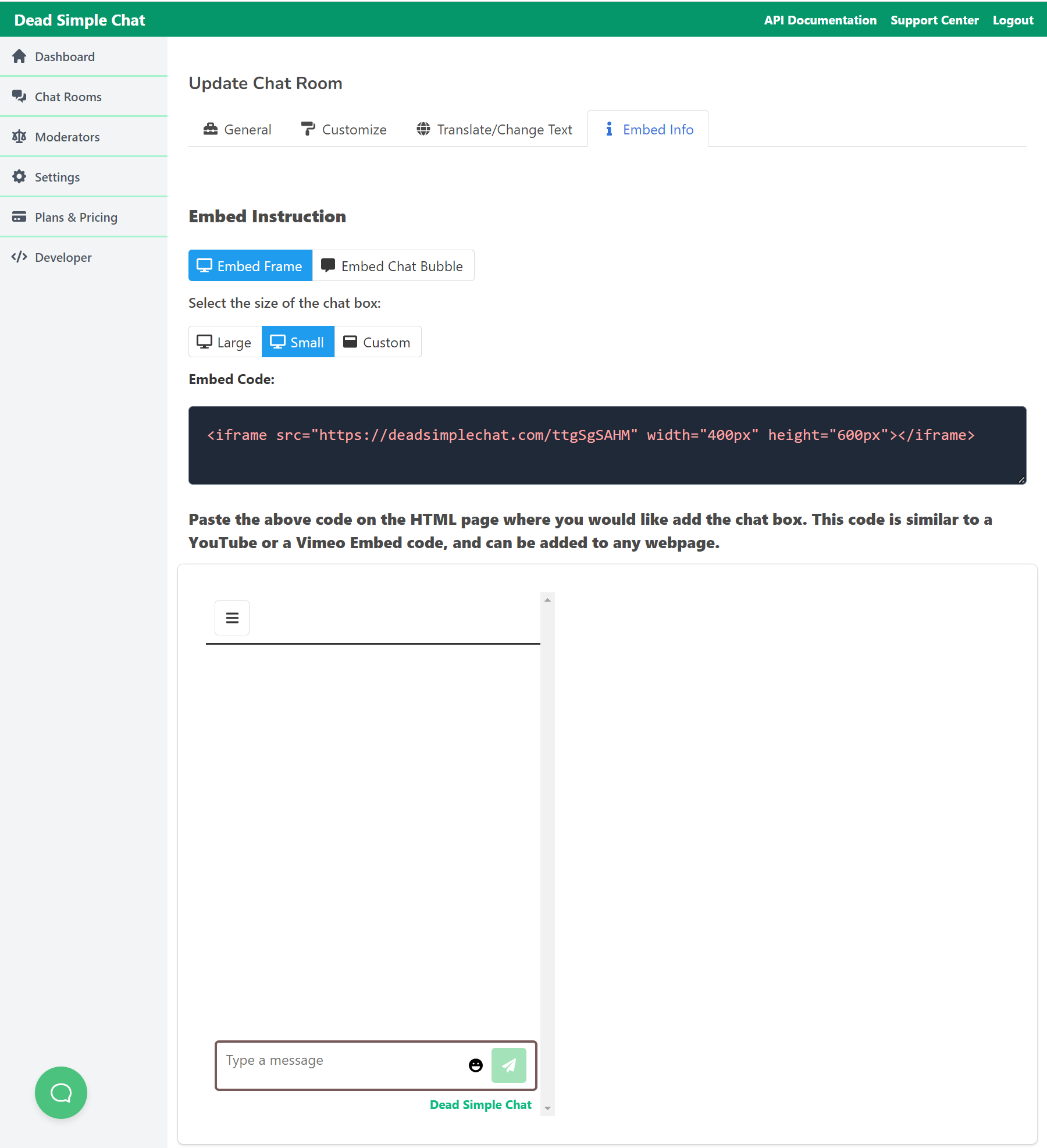 Dead Simple Chat
API Documentation Support Center Logout

Dashboard
Chat Rooms
Moderators
Settings
Plans & Pricing
Developer

Update Chat Room

General Customize Translate/Change Text Embed Info

Embed Instruction

Embed Frame Embed Chat Bubble

Select the size of the chat box:

Large Small Custom

Embed Code:

<iframe src="https://deadsimplechat.com/ttgSgSAHM" width="400px" height="600px"></iframe>

Paste the above code on the HTML page where you would like add the chat box. This code is similar to a YouTube or a Vimeo Embed code, and can be added to any webpage.

Type a message

Dead Simple Chat